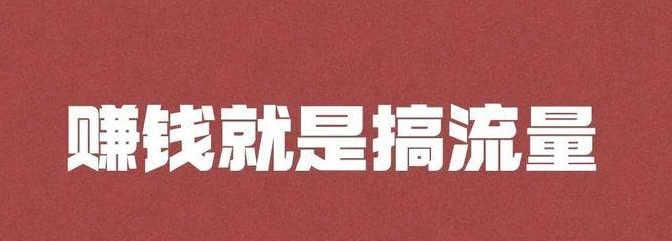 赚钱就是搞流量